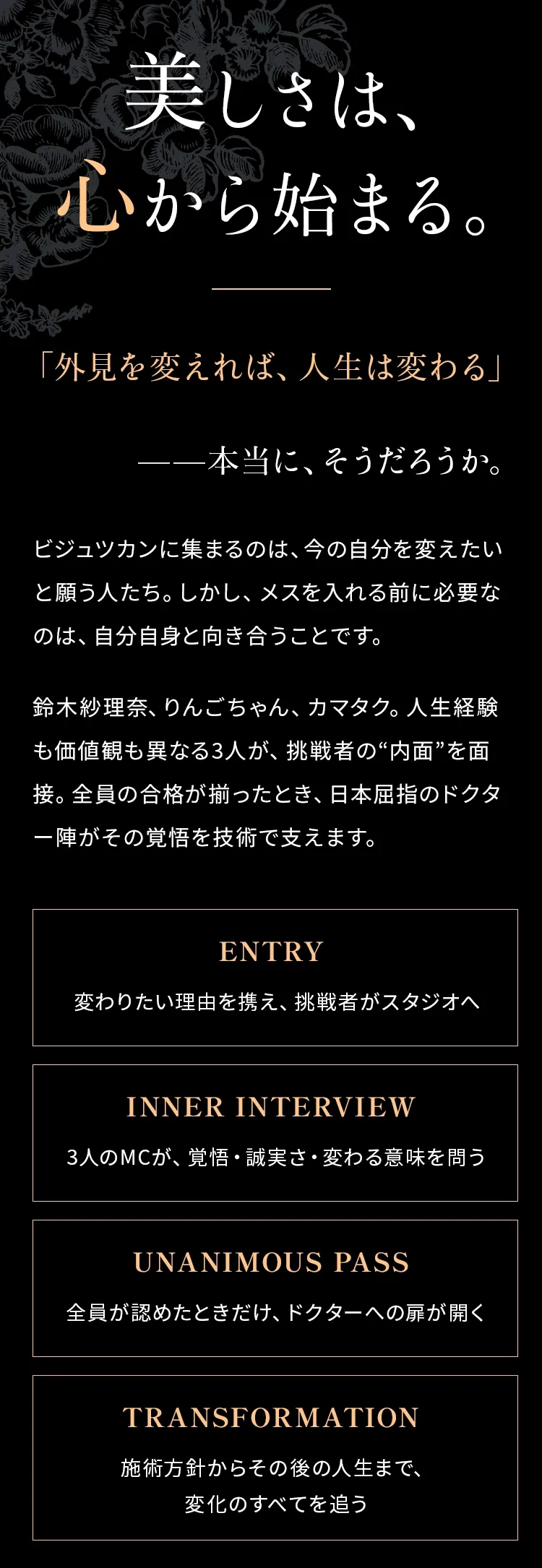 美しさは、
心から始まる。

「外見を変えれば、人生は変わる」

——本当に、そうだろうか。

ビジュツカンに集まるのは、今の自分を変えたいと願う人たち。しかし、メスを入れる前に必要なのは、自分自身と向き合うことです。

鈴木紗理奈、りんごちゃん、カマタク。人生経験も価値観も異なる3人が、挑戦者の“内面”を面接。全員の合格が揃ったとき、日本屈指のドクター陣がその覚悟を技術で支えます。

ENTRY
変わりたい理由を携え、挑戦者がスタジオへ

INNER INTERVIEW
3人のMCが、覚悟・誠実さ・変わる意味を問う

UNANIMOUS PASS
全員が認めたときだけ、ドクターへの扉が開く

TRANSFORMATION
施術方針からその後の人生まで、
変化のすべてを追う